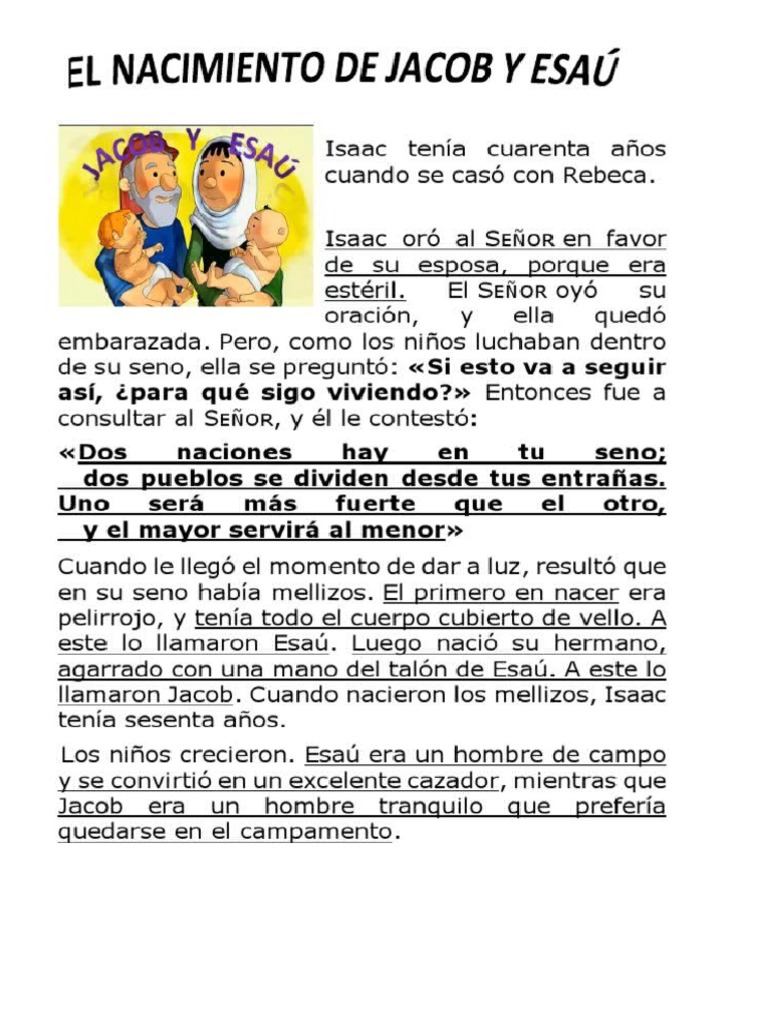 EL NACIMIENTO DE JACOB Y ESAÚ

JACOB Y ESAÚ

Isaac tenía cuarenta años cuando se casó con Rebeca.

Isaac oró al SEÑOR en favor de su esposa, porque era estéril. El SEÑOR oyó su oración, y ella quedó embarazada. Pero, como los niños luchaban dentro de su seno, ella se preguntó: «Si esto va a seguir así, ¿para qué sigo viviendo?» Entonces fue a consultar al SEÑOR, y él le contestó:

«Dos naciones hay en tu seno; dos pueblos se dividen desde tus entrañas. Uno será más fuerte que el otro, y el mayor servirá al menor»

Cuando le llegó el momento de dar a luz, resultó que en su seno había mellizos. El primero en nacer era pelirrojo, y tenía todo el cuerpo cubierto de vello. A este lo llamaron Esaú. Luego nació su hermano, agarrado con una mano del talón de Esaú. A este lo llamaron Jacob. Cuando nacieron los mellizos, Isaac tenía sesenta años.

Los niños crecieron. Esaú era un hombre de campo y se convirtió en un excelente cazador, mientras que Jacob era un hombre tranquilo que prefería quedarse en el campamento.